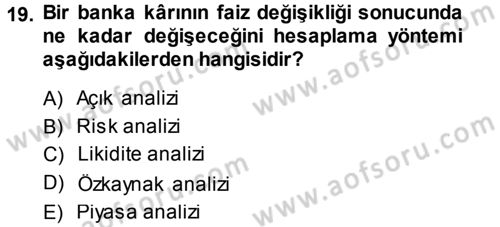 19. Bir banka kârının faiz değişikliği sonucunda ne kadar değişeceğini hesaplama yöntemi aşağıdakilerden hangisidir?

A) Açık analizi
B) Risk analizi
C) Likidite analizi
D) Özkaynak analizi
E) Piyasa analizi

www.aofsoru.com
www.aofsoru.com
www.aofsoru.com
www.aofsoru.com
www.aofsoru.com